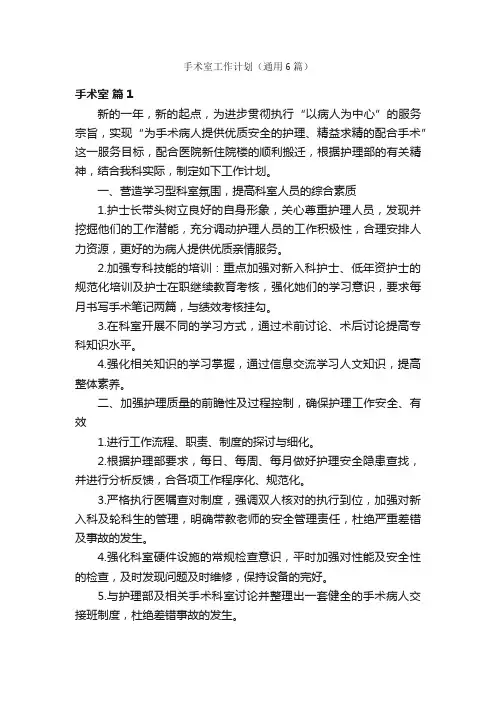 手术室工作计划（通用6篇）

手术室 篇1

新的一年，新的起点，为进步贯彻执行“以病人为中心”的服务宗旨，实现“为手术病人提供优质安全的护理、精益求精的配合手术”这一服务目标，配合医院新住院楼的顺利搬迁，根据护理部的有关精神，结合我科实际，制定如下工作计划。

一、营造学习型科室氛围，提高科室人员的综合素质

1.护士长带头树立良好的自身形象，关心尊重护理人员，发现并挖掘他们的工作潜能，充分调动护理人员的工作积极性，合理安排人力资源，更好的为病人提供优质亲情服务。

2.加强专科技能的培训：重点加强对新入科护士、低年资护士的规范化培训及护士在职继续教育考核，强化她们的学习意识，要求每月书写手术笔记两篇，与绩效考核挂勾。

3.在科室开展不同的学习方式，通过术前讨论、术后讨论提高专科知识水平。

4.强化相关知识的学习掌握，通过信息交流学习人文知识，提高整体素养。

二、加强护理质量的前瞻性及过程控制，确保护理工作安全、有效

1.进行工作流程、职责、制度的探讨与细化。

2.根据护理部要求，每日、每周、每月做好护理安全隐患查找，并进行分析反馈，合各项工作程序化、规范化。

3.严格执行医嘱查对制度，强调双人核对的执行到位，加强对新入科及轮科生的管理，明确带教老师的安全管理责任，杜绝严重差错及事故的发生。

4.强化科室硬件设施的常规检查意识，平时加强对性能及安全性的检查，及时发现问题及时维修，保持设备的完好。

5.与护理部及相关手术科室讨论并整理出一套健全的手术病人交接班制度，杜绝差错事故的发生。